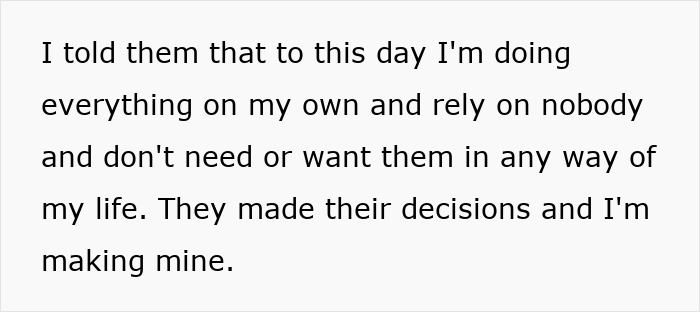 I told them that to this day I'm doing everything on my own and rely on nobody and don't need or want them in any way of my life. They made their decisions and I'm making mine.